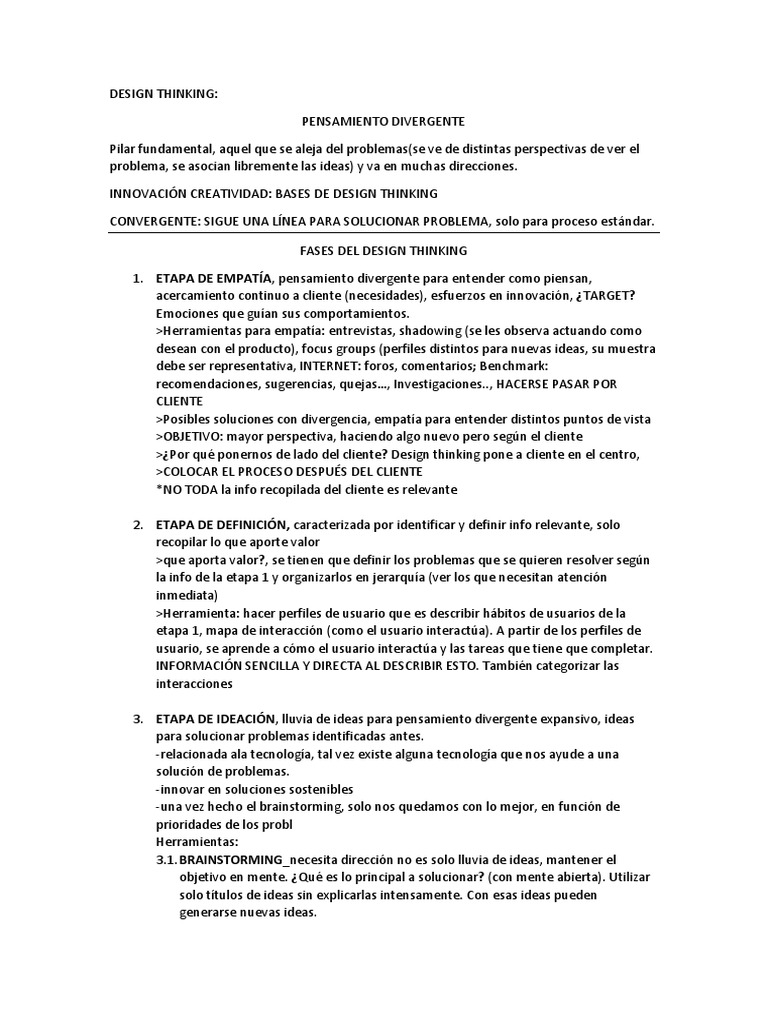 DESIGN THINKING:

PENSAMIENTO DIVERGENTE

Pilar fundamental, aquel que se aleja del problemas(se ve de distintas perspectivas de ver el problema, se asocian libremente las ideas) y va en muchas direcciones.

INNOVACIÓN CREATIVIDAD: BASES DE DESIGN THINKING

CONVERGENTE: SIGUE UNA LÍNEA PARA SOLUCIONAR PROBLEMA, solo para proceso estándar.

FASES DEL DESIGN THINKING

1. ETAPA DE EMPATÍA, pensamiento divergente para entender como piensan, acercamiento continuo a cliente (necesidades), esfuerzos en innovación, ¿TARGET? Emociones que guían sus comportamientos.
>Herramientas para empatía: entrevistas, shadowing (se les observa actuando como desean con el producto), focus groups (perfiles distintos para nuevas ideas, su muestra debe ser representativa, INTERNET: foros, comentarios; Benchmark: recomendaciones, sugerencias, quejas..., Investigaciones.., HACERSE PASAR POR CLIENTE
>Posibles soluciones con divergencia, empatía para entender distintos puntos de vista
>OBJETIVO: mayor perspectiva, haciendo algo nuevo pero según el cliente
>¿Por qué ponernos de lado del cliente? Design thinking pone a cliente en el centro,
>COLOCAR EL PROCESO DESPUÉS DEL CLIENTE
*NO TODA la info recopilada del cliente es relevante

2. ETAPA DE DEFINICIÓN, caracterizada por identificar y definir info relevante, solo recopilar lo que aporte valor
>que aporta valor?, se tienen que definir los problemas que se quieren resolver según la info de la etapa 1 y organizarlos en jerarquía (ver los que necesitan atención inmediata)
>Herramienta: hacer perfiles de usuario que es describir hábitos de usuarios de la etapa 1, mapa de interacción (como el usuario interactúa). A partir de los perfiles de usuario, se aprende a cómo el usuario interactúa y las tareas que tiene que completar. INFORMACIÓN SENCILLA Y DIRECTA AL DESCRIBIR ESTO. También categorizar las interacciones

3. ETAPA DE IDEACIÓN, lluvia de ideas para pensamiento divergente expansivo, ideas para solucionar problemas identificadas antes.
-relacionada ala tecnología, tal vez existe alguna tecnología que nos ayude a una solución de problemas.
-innovar en soluciones sostenibles
-una vez hecho el brainstorming, solo nos quedamos con lo mejor, en función de prioridades de los probl
Herramientas:
3.1. BRAINSTORMING_necesita dirección no es solo lluvia de ideas, mantener el objetivo en mente. ¿Qué es lo principal a solucionar? (con mente abierta). Utilizar solo títulos de ideas sin explicarlas intensamente. Con esas ideas pueden generarse nuevas ideas.